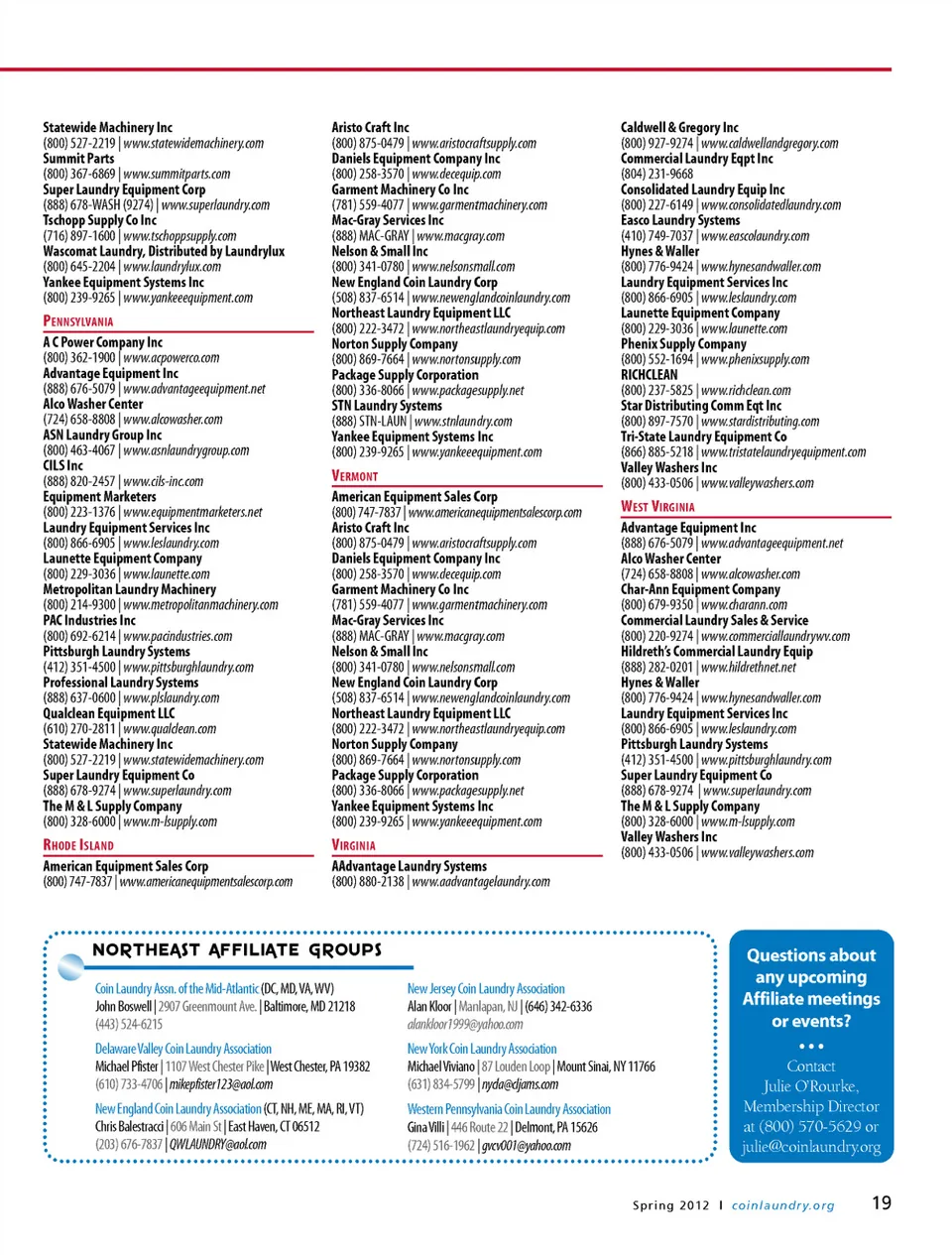 Statewide Machinery Inc
(800) 527-2219 | www.statewidemachinery.com
Summit Parts
(800) 367-6869 | www.summitparts.com
Super Laundry Equipment Corp
(888) 678-WASH (9274) | www.superlaundry.com
Tschopp Supply Co Inc
(716) 897-1600 | www.tschoppsupply.com
Wascomat Laundry, Distributed by Laundrylux
(800) 645-2204 | www.laundrylux.com
Yankee Equipment Systems Inc
(800) 239-9265 | www.yankeeequipment.com

PENNSYLVANIA

A C Power Company Inc
(800) 362-1900 | www.acpowerco.com
Advantage Equipment Inc
(888) 676-5079 | www.advantageequipment.net
Alco Washer Center
(724) 658-8808 | www.alcowasher.com
ASN Laundry Group Inc
(800) 463-4067 | www.asnlaundrygroup.com
CILS Inc
(888) 820-2457 | www.cils-inc.com
Equipment Marketers
(800) 223-1376 | www.equipmentmarketers.net
Laundry Equipment Services Inc
(800) 866-6905 | www.leslaundry.com
Launette Equipment Company
(800) 229-3036 | www.launette.com
Metropolitan Laundry Machinery
(800) 214-9300 | www.metropolitanmachinery.com
PAC Industries Inc
(800) 692-6214 | www.pacindustries.com
Pittsburgh Laundry Systems
(412) 351-4500 | www.pittsburghlaundry.com
Professional Laundry Systems
(888) 637-0600 | www.plslaundry.com
Qualclean Equipment LLC
(610) 270-2811 | www.qualclean.com
Statewide Machinery Inc
(800) 527-2219 | www.statewidemachinery.com
Super Laundry Equipment Co
(888) 678-9274 | www.superlaundry.com
The M & L Supply Company
(800) 328-6000 | www.m-lsupply.com

RHODE ISLAND

American Equipment Sales Corp
(800) 747-7837 | www.americanequipmentsalescorp.com

Aristo Craft Inc
(800) 875-0479 | www.aristocraftsupply.com
Daniels Equipment Company Inc
(800) 258-3570 | www.decequip.com
Garment Machinery Co Inc
(781) 559-4077 | www.garmentmachinery.com
Mac-Gray Services Inc
(888) MAC-GRAY | www.macgray.com
Nelson & Small Inc
(800) 341-0780 | www.nelsonsmall.com
New England Coin Laundry Corp
(508) 837-6514 | www.newenglandcoinlaundry.com
Northeast Laundry Equipment LLC
(800) 222-3472 | www.northeastlaundryequip.com
Norton Supply Company
(800) 869-7664 | www.nortonsupply.com
Package Supply Corporation
(800) 336-8066 | www.packagesupply.net
STN Laundry Systems
(888) STN-LAUN | www.stnlaundry.com
Yankee Equipment Systems Inc
(800) 239-9265 | www.yankeeequipment.com

VERMONT

American Equipment Sales Corp
(800) 747-7837 | www.americanequipmentsalescorp.com
Aristo Craft Inc
(800) 875-0479 | www.aristocraftsupply.com
Daniels Equipment Company Inc
(800) 258-3570 | www.decequip.com
Garment Machinery Co Inc
(781) 559-4077 | www.garmentmachinery.com
Mac-Gray Services Inc
(888) MAC-GRAY | www.macgray.com
Nelson & Small Inc
(800) 341-0780 | www.nelsonsmall.com
New England Coin Laundry Corp
(508) 837-6514 | www.newenglandcoinlaundry.com
Northeast Laundry Equipment LLC
(800) 222-3472 | www.northeastlaundryequip.com
Norton Supply Company
(800) 869-7664 | www.nortonsupply.com
Package Supply Corporation
(800) 336-8066 | www.packagesupply.net
Yankee Equipment Systems Inc
(800) 239-9265 | www.yankeeequipment.com

VIRGINIA

AAdvantage Laundry Systems
(800) 880-2138 | www.aadvantagelaundry.com

Caldwell & Gregory Inc
(800) 927-9274 | www.caldwellandgregory.com
Commercial Laundry Eqpt Inc
(804) 231-9668
Consolidated Laundry Equip Inc
(800) 227-6149 | www.consolidatedlaundry.com
Easco Laundry Systems
(410) 749-7037 | www.eascolaundry.com
Hynes & Waller
(800) 776-9424 | www.hynesandwaller.com
Laundry Equipment Services Inc
(800) 866-6905 | www.leslaundry.com
Launette Equipment Company
(800) 229-3036 | www.launette.com
Phenix Supply Company
(800) 552-1694 | www.phenixsupply.com
RICHCLEAN
(800) 237-5825 | www.richclean.com
Star Distributing Comm Eqt Inc
(800) 897-7570 | www.stardistributing.com
Tri-State Laundry Equipment Co
(866) 885-5218 | www.tristatelaundryequipment.com
Valley Washers Inc
(800) 433-0506 | www.valleywashers.com

WEST VIRGINIA

Advantage Equipment Inc
(888) 676-5079 | www.advantageequipment.net
Alco Washer Center
(724) 658-8808 | www.alcowasher.com
Char-Ann Equipment Company
(800) 679-9350 | www.charann.com
Commercial Laundry Sales & Service
(800) 220-9274 | www.commerciallaundrywv.com
Hildreth's Commercial Laundry Equip
(888) 282-0201 | www.hildrethnet.net
Hynes & Waller
(800) 776-9424 | www.hynesandwaller.com
Laundry Equipment Services Inc
(800) 866-6905 | www.leslaundry.com
Pittsburgh Laundry Systems
(412) 351-4500 | www.pittsburghlaundry.com
Super Laundry Equipment Co
(888) 678-9274 | www.superlaundry.com
The M & L Supply Company
(800) 328-6000 | www.m-lsupply.com
Valley Washers Inc
(800) 433-0506 | www.valleywashers.com

NORTHEAST AFFILIATE GROUPS

Coin Laundry Assn. of the Mid-Atlantic (DC, MD, VA, WV)
John Boswell | 2907 Greenmount Ave. | Baltimore, MD 21218
(443) 524-6215

Delaware Valley Coin Laundry Association
Michael Pfister | 1107 West Chester Pike | West Chester, PA 19382
(610) 733-4706 | mikepfister123@aol.com

New England Coin Laundry Association (CT, NH, ME, MA, RI, VT)
Chris Balestracci | 606 Main St | East Haven, CT 06512
(203) 676-7837 | QWLAUNDRY@aol.com

New Jersey Coin Laundry Association
Alan Kloor | Manlapan, NJ | (646) 342-6336
alankloor1999@yahoo.com

New York Coin Laundry Association
Michael Viviano | 87 Louden Loop | Mount Sinai, NY 11766
(631) 834-5799 | nyda@djams.com

Western Pennsylvania Coin Laundry Association
Gina Villi | 446 Route 22 | Delmont, PA 15626
(724) 516-1962 | gvcv001@yahoo.com

Questions about any upcoming Affiliate meetings or events?
• • •
Contact Julie O'Rourke, Membership Director at (800) 570-5629 or julie@coinlaundry.org

Spring 2012 | coinlaundry.org 19